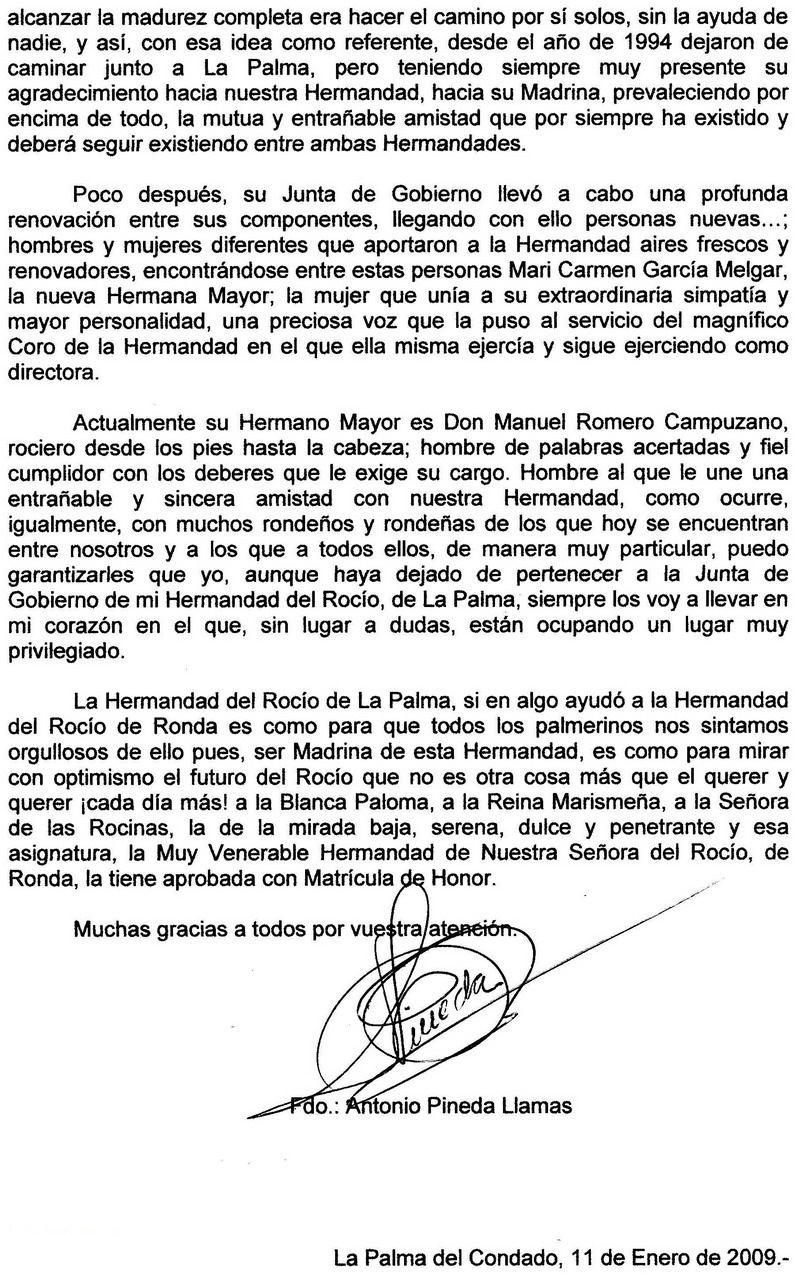 alcanzar la madurez completa era hacer el camino por sí solos, sin la ayuda de nadie, y así, con esa idea como referente, desde el año de 1994 dejaron de caminar junto a La Palma, pero teniendo siempre muy presente su agradecimiento hacia nuestra Hermandad, hacia su Madrina, prevaleciendo por encima de todo, la mutua y entrañable amistad que por siempre ha existido y deberá seguir existiendo entre ambas Hermandades.

Poco después, su Junta de Gobierno llevó a cabo una profunda renovación entre sus componentes, llegando con ello personas nuevas...; hombres y mujeres diferentes que aportaron a la Hermandad aires frescos y renovadores, encontrándose entre estas personas Mari Carmen García Melgar, la nueva Hermana Mayor; la mujer que unía a su extraordinaria simpatía y mayor personalidad, una preciosa voz que la puso al servicio del magnífico Coro de la Hermandad en el que ella misma ejercía y sigue ejerciendo como directora.

Actualmente su Hermano Mayor es Don Manuel Romero Campuzano, rociero desde los pies hasta la cabeza; hombre de palabras acertadas y fiel cumplidor con los deberes que le exige su cargo. Hombre al que le une una entrañable y sincera amistad con nuestra Hermandad, como ocurre, igualmente, con muchos rondeños y rondeñas de los que hoy se encuentran entre nosotros y a los que a todos ellos, de manera muy particular, puedo garantizarles que yo, aunque haya dejado de pertenecer a la Junta de Gobierno de mi Hermandad del Rocío, de La Palma, siempre los voy a llevar en mi corazón en el que, sin lugar a dudas, están ocupando un lugar muy privilegiado.

La Hermandad del Rocío de La Palma, si en algo ayudó a la Hermandad del Rocío de Ronda es como para que todos los palmerinos nos sintamos orgullosos de ello pues, ser Madrina de esta Hermandad, es como para mirar con optimismo el futuro del Rocío que no es otra cosa más que el querer y querer ¡cada día más! a la Blanca Paloma, a la Reina Marismeña, a la Señora de las Rocinas, la de la mirada baja, serena, dulce y penetrante y esa asignatura, la Muy Venerable Hermandad de Nuestra Señora del Rocío, de Ronda, la tiene aprobada con Matrícula de Honor.

Muchas gracias a todos por vuestra atención.

Pineda

Fdo.: Antonio Pineda Llamas

La Palma del Condado, 11 de Enero de 2009.-